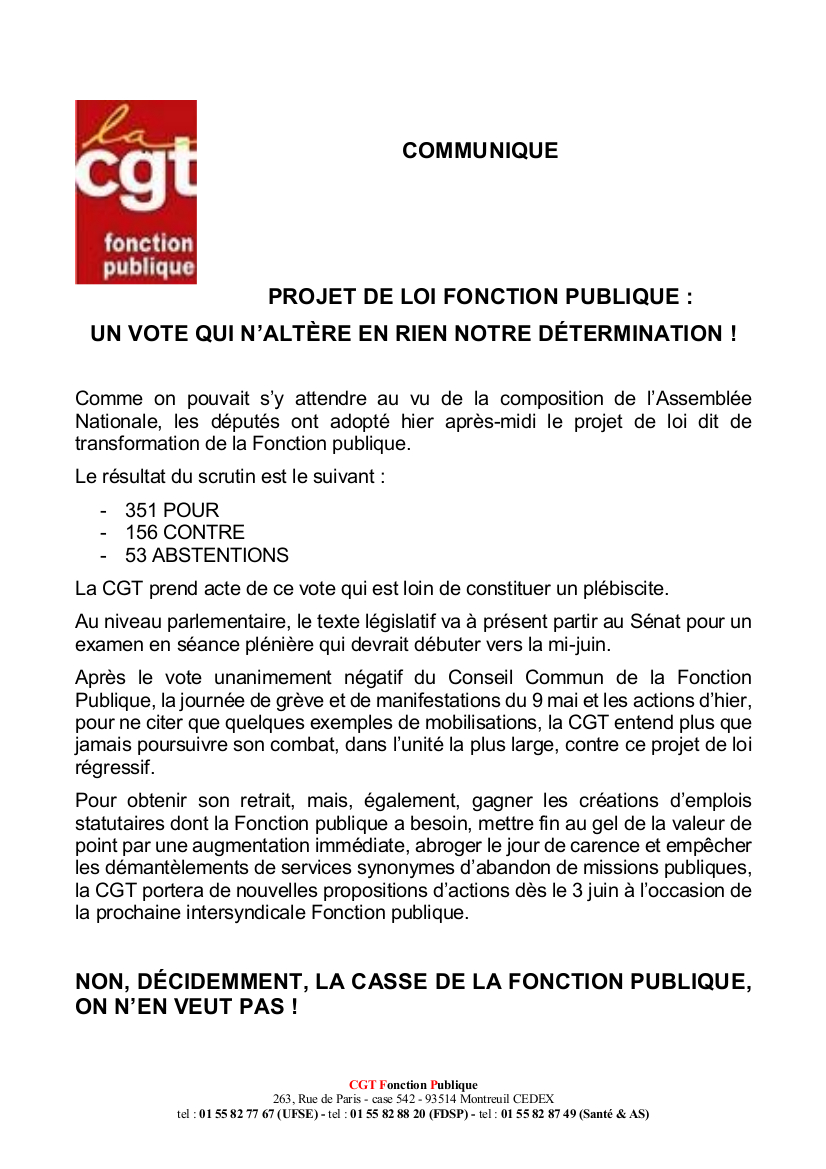 la cgt
fonction publique

COMMUNIQUE

PROJET DE LOI FONCTION PUBLIQUE :
UN VOTE QUI N'ALTÈRE EN RIEN NOTRE DÉTERMINATION !

Comme on pouvait s'y attendre au vu de la composition de l'Assemblée Nationale, les députés ont adopté hier après-midi le projet de loi dit de transformation de la Fonction publique.

Le résultat du scrutin est le suivant :

- 351 POUR
- 156 CONTRE
- 53 ABSTENTIONS

La CGT prend acte de ce vote qui est loin de constituer un plébiscite.

Au niveau parlementaire, le texte législatif va à présent partir au Sénat pour un examen en séance plénière qui devrait débuter vers la mi-juin.

Après le vote unanimement négatif du Conseil Commun de la Fonction Publique, la journée de grève et de manifestations du 9 mai et les actions d'hier, pour ne citer que quelques exemples de mobilisations, la CGT entend plus que jamais poursuivre son combat, dans l'unité la plus large, contre ce projet de loi régressif.

Pour obtenir son retrait, mais, également, gagner les créations d'emplois statutaires dont la Fonction publique a besoin, mettre fin au gel de la valeur de point par une augmentation immédiate, abroger le jour de carence et empêcher les démantèlements de services synonymes d'abandon de missions publiques, la CGT portera de nouvelles propositions d'actions dès le 3 juin à l'occasion de la prochaine intersyndicale Fonction publique.

NON, DÉCIDEMMENT, LA CASSE DE LA FONCTION PUBLIQUE, ON N'EN VEUT PAS !

CGT Fonction Publique
263, Rue de Paris - case 542 - 93514 Montreuil CEDEX
tel : 01 55 82 77 67 (UFSE) - tel : 01 55 82 88 20 (FDSP) - tel : 01 55 82 87 49 (Santé & AS)